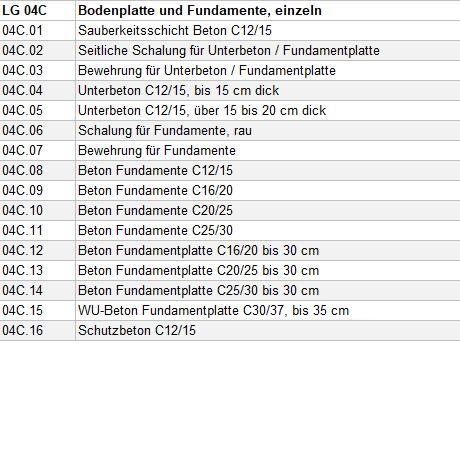 | LG 04C | Bodenplatte und Fundamente, einzeln |
|---|---|
| 04C.01 | Sauberkeitsschicht Beton C12/15 |
| 04C.02 | Seitliche Schalung für Unterbeton / Fundamentplatte |
| 04C.03 | Bewehrung für Unterbeton / Fundamentplatte |
| 04C.04 | Unterbeton C12/15, bis 15 cm dick |
| 04C.05 | Unterbeton C12/15, über 15 bis 20 cm dick |
| 04C.06 | Schalung für Fundamente, rau |
| 04C.07 | Bewehrung für Fundamente |
| 04C.08 | Beton Fundamente C12/15 |
| 04C.09 | Beton Fundamente C16/20 |
| 04C.10 | Beton Fundamente C20/25 |
| 04C.11 | Beton Fundamente C25/30 |
| 04C.12 | Beton Fundamentplatte C16/20 bis 30 cm |
| 04C.13 | Beton Fundamentplatte C20/25 bis 30 cm |
| 04C.14 | Beton Fundamentplatte C25/30 bis 30 cm |
| 04C.15 | WU-Beton Fundamentplatte C30/37, bis 35 cm |
| 04C.16 | Schutzbeton C12/15 |